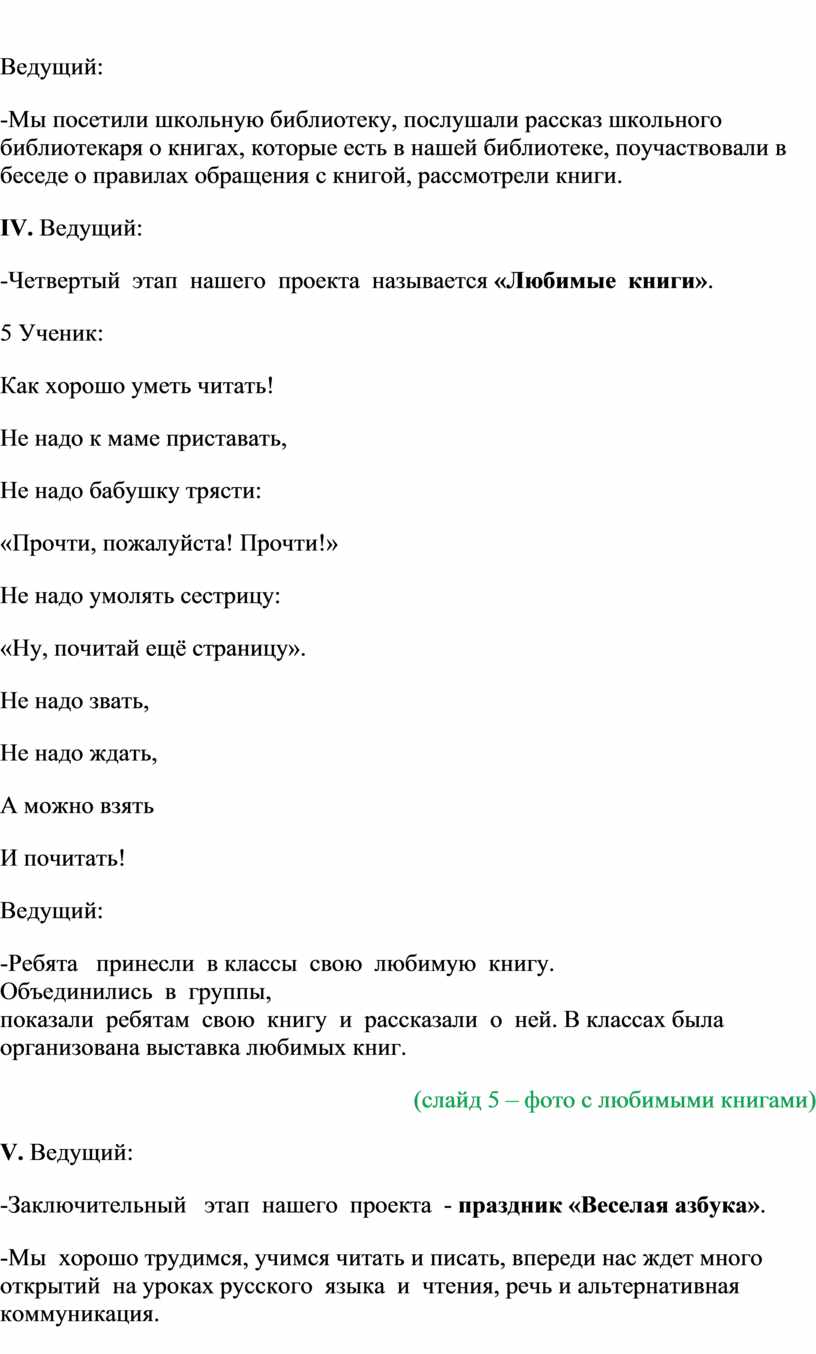 Ведущий:

-Мы посетили школьную библиотеку, послушали рассказ школьного библиотекаря о книгах, которые есть в нашей библиотеке, поучаствовали в беседе о правилах обращения с книгой, рассмотрели книги.

IV. Ведущий:

-Четвертый этап нашего проекта называется «Любимые книги».

5 Ученик:

Как хорошо уметь читать!

Не надо к маме приставать,

Не надо бабушку трясти:

«Прочти, пожалуйста! Прочти!»

Не надо умолять сестрицу:

«Ну, почитай ещё страницу».

Не надо звать,

Не надо ждать,

А можно взять

И почитать!

Ведущий:

-Ребята принесли в классы свою любимую книгу. Объединились в группы, показали ребятам свою книгу и рассказали о ней. В классах была организована выставка любимых книг.

(слайд 5 – фото с любимыми книгами)

V. Ведущий:

-Заключительный этап нашего проекта - праздник «Веселая азбука».

-Мы хорошо трудимся, учимся читать и писать, впереди нас ждет много открытий на уроках русского языка и чтения, речь и альтернативная коммуникация.